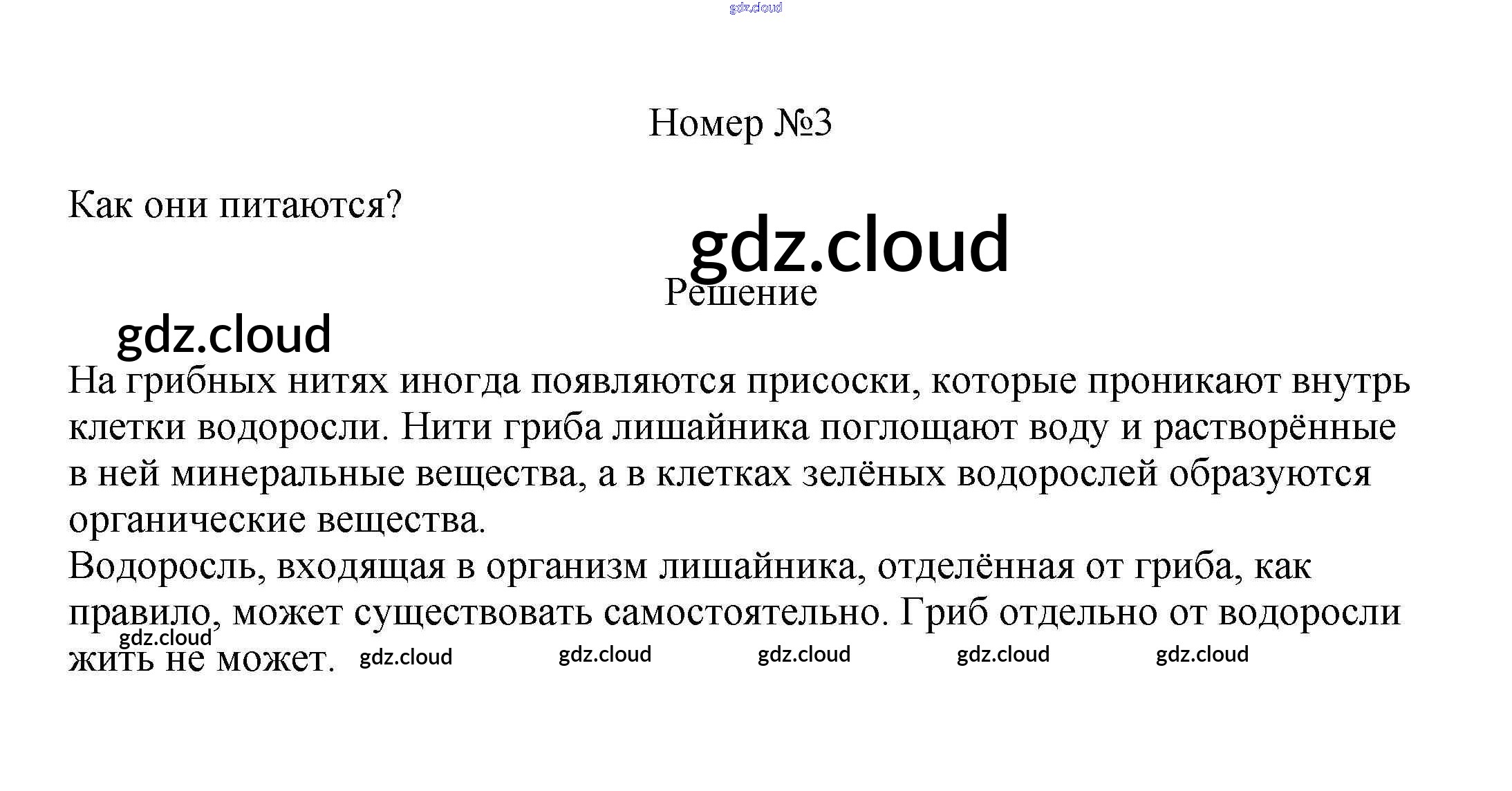 gdz.cloud

Номер №3

Как они питаются?

gdz.cloud

Решение

gdz.cloud

На грибных нитях иногда появляются присоски, которые проникают внутрь клетки водоросли. Нити гриба лишайника поглощают воду и растворённые в ней минеральные вещества, а в клетках зелёных водорослей образуются органические вещества.
Водоросль, входящая в организм лишайника, отделённая от гриба, как правило, может существовать самостоятельно. Гриб отдельно от водоросли жить не может.

gdz.cloud gdz.cloud gdz.cloud gdz.cloud gdz.cloud gdz.cloud